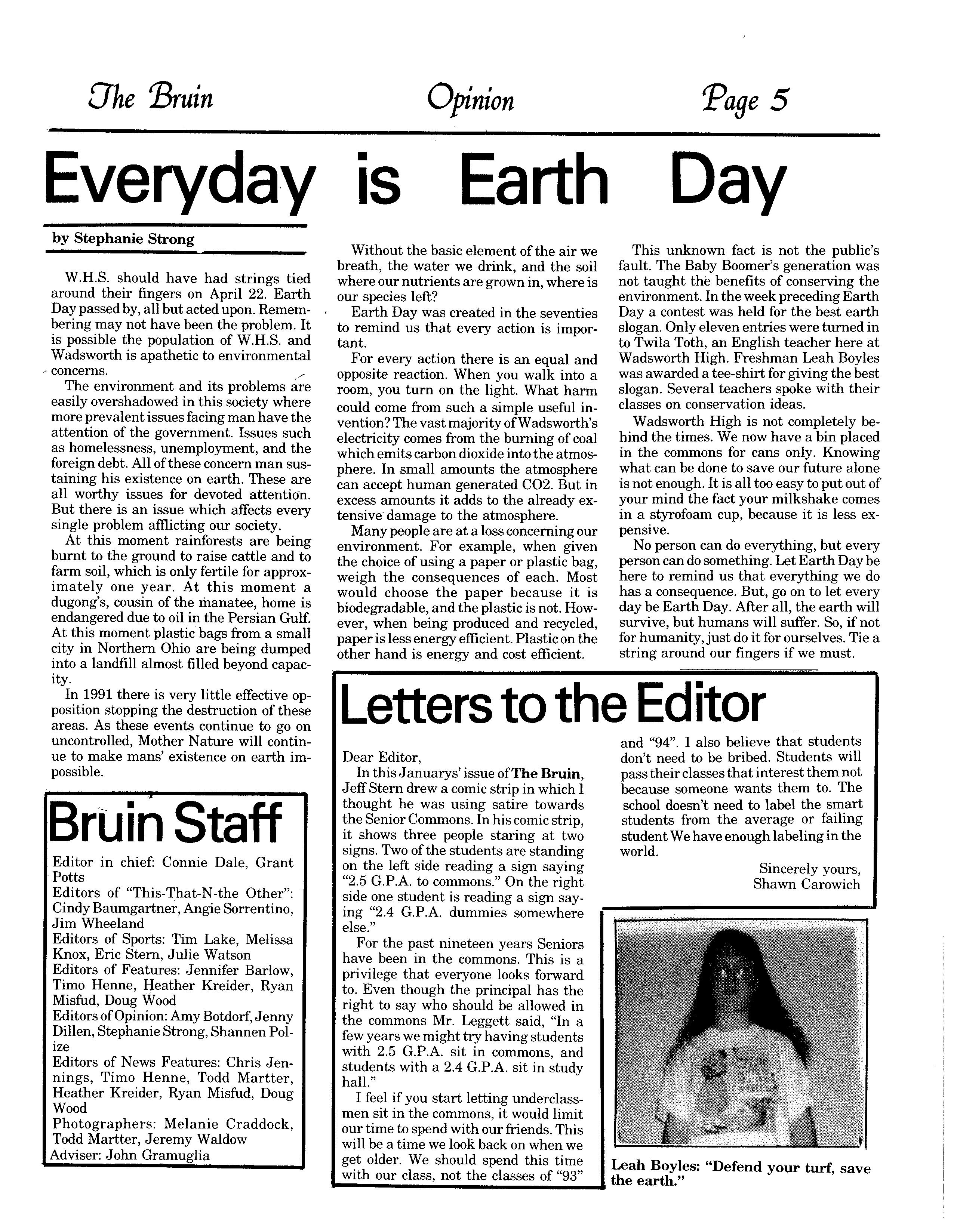 The Bruin Opinion Page 5

Everyday is Earth Day

by Stephanie Strong

W.H.S. should have had strings tied around their fingers on April 22. Earth Day passed by, all but acted upon. Remembering may not have been the problem. It is possible the population of W.H.S. and Wadsworth is apathetic to environmental concerns.

The environment and its problems are easily overshadowed in this society where more prevalent issues facing man have the attention of the government. Issues such as homelessness, unemployment, and the foreign debt. All of these concern man sustaining his existence on earth. These are all worthy issues for devoted attention. But there is an issue which affects every single problem afflicting our society.

At this moment rainforests are being burnt to the ground to raise cattle and to farm soil, which is only fertile for approximately one year. At this moment a dugong's, cousin of the manatee, home is endangered due to oil in the Persian Gulf. At this moment plastic bags from a small city in Northern Ohio are being dumped into a landfill almost filled beyond capacity.

In 1991 there is very little effective opposition stopping the destruction of these areas. As these events continue to go on uncontrolled, Mother Nature will continue to make mans' existence on earth impossible.

Without the basic element of the air we breath, the water we drink, and the soil where our nutrients are grown in, where is our species left?

Earth Day was created in the seventies to remind us that every action is important.

For every action there is an equal and opposite reaction. When you walk into a room, you turn on the light. What harm could come from such a simple useful invention? The vast majority of Wadsworth's electricity comes from the burning of coal which emits carbon dioxide into the atmosphere. In small amounts the atmosphere can accept human generated CO2. But in excess amounts it adds to the already extensive damage to the atmosphere.

Many people are at a loss concerning our environment. For example, when given the choice of using a paper or plastic bag, weigh the consequences of each. Most would choose the paper because it is biodegradable, and the plastic is not. However, when being produced and recycled, paper is less energy efficient. Plastic on the other hand is energy and cost efficient.

This unknown fact is not the public's fault. The Baby Boomer's generation was not taught the benefits of conserving the environment. In the week preceding Earth Day a contest was held for the best earth slogan. Only eleven entries were turned in to Twila Toth, an English teacher here at Wadsworth High. Freshman Leah Boyles was awarded a tee-shirt for giving the best slogan. Several teachers spoke with their classes on conservation ideas.

Wadsworth High is not completely behind the times. We now have a bin placed in the commons for cans only. Knowing what can be done to save our future alone is not enough. It is all too easy to put out of your mind the fact your milkshake comes in a styrofoam cup, because it is less expensive.

No person can do everything, but every person can do something. Let Earth Day be here to remind us that everything we do has a consequence. But, go on to let every day be Earth Day. After all, the earth will survive, but humans will suffer. So, if not for humanity, just do it for ourselves. Tie a string around our fingers if we must.

Bruin Staff

Editor in chief: Connie Dale, Grant Potts
Editors of "This-That-N-the Other": Cindy Baumgartner, Angie Sorrentino, Jim Wheeland
Editors of Sports: Tim Lake, Melissa Knox, Eric Stern, Julie Watson
Editors of Features: Jennifer Barlow, Timo Henne, Heather Kreider, Ryan Misfud, Doug Wood
Editors of Opinion: Amy Botdorf, Jenny Dillen, Stephanie Strong, Shannen Polize
Editors of News Features: Chris Jennings, Timo Henne, Todd Martter, Heather Kreider, Ryan Misfud, Doug Wood
Photographers: Melanie Craddock, Todd Martter, Jeremy Waldow
Adviser: John Gramuglia

Letters to the Editor

Dear Editor,

In this Januarys' issue of The Bruin, Jeff Stern drew a comic strip in which I thought he was using satire towards the Senior Commons. In his comic strip, it shows three people staring at two signs. Two of the students are standing on the left side reading a sign saying "2.5 G.P.A. to commons." On the right side one student is reading a sign saying "2.4 G.P.A. dummies somewhere else."

For the past nineteen years Seniors have been in the commons. This is a privilege that everyone looks forward to. Even though the principal has the right to say who should be allowed in the commons Mr. Leggett said, "In a few years we might try having students with 2.5 G.P.A. sit in commons, and students with a 2.4 G.P.A. sit in study hall."

I feel if you start letting underclassmen sit in the commons, it would limit our time to spend with our friends. This will be a time we look back on when we get older. We should spend this time with our class, not the classes of "93" and "94". I also believe that students don't need to be bribed. Students will pass their classes that interest them not because someone wants them to. The school doesn't need to label the smart students from the average or failing student We have enough labeling in the world.

Sincerely yours,
Shawn Carowich

Leah Boyles: "Defend your turf, save the earth."